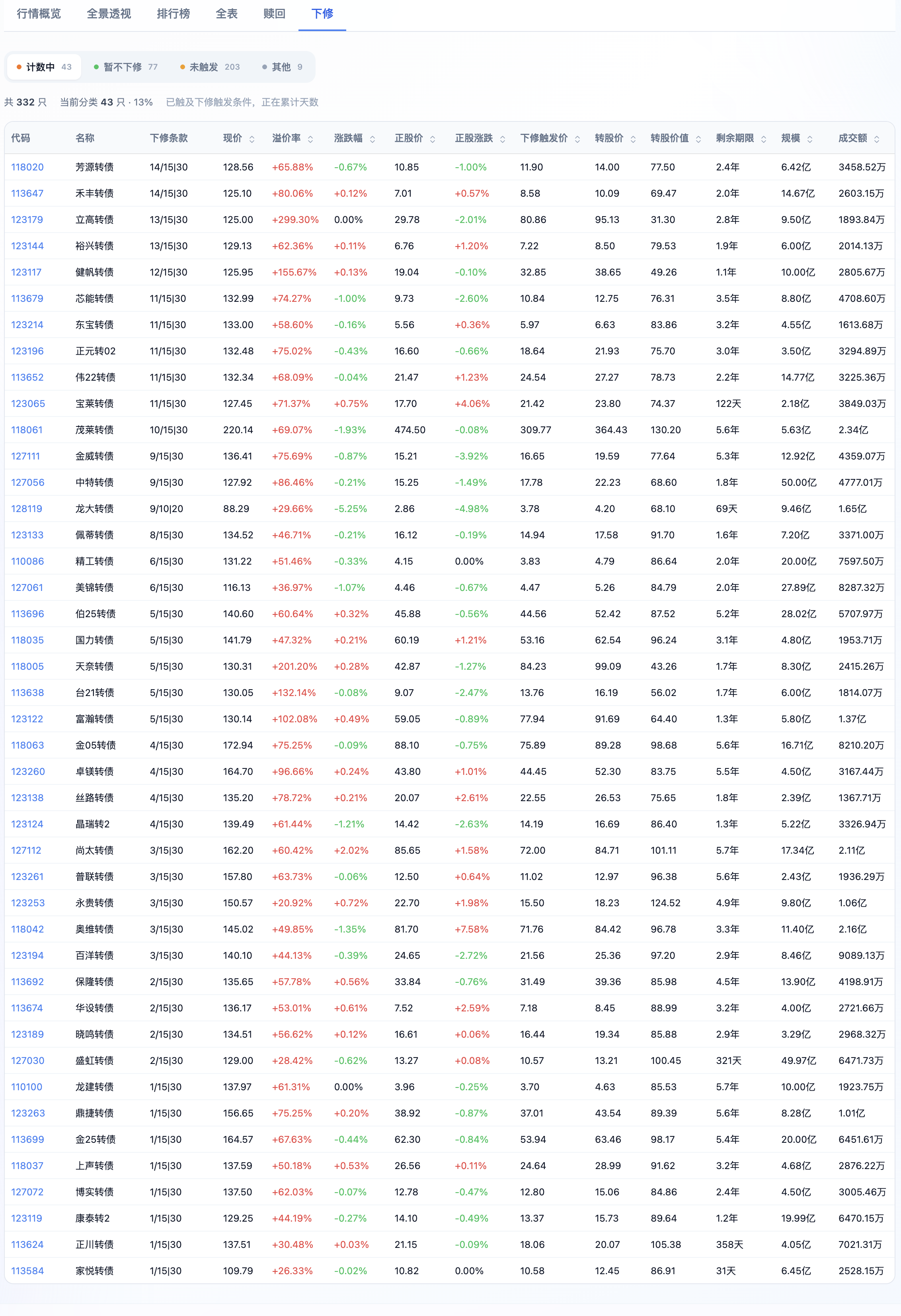 行情概览 全景透视 排行榜 全表 赎回 下修

计数中 43 暂不下修 77 未触发 203 其他 9

共 332 只 当前分类 43 只 · 13% 已触及下修触发条件，正在累计天数

| 代码 | 名称 | 下修条款 | 现价 | 溢价率 | 涨跌幅 | 正股价 | 正股涨跌 | 下修触发价 | 转股价 | 转股价值 | 剩余期限 | 规模 | 成交额 |
|---|---|---|---|---|---|---|---|---|---|---|---|---|---|
| 118020 | 芳源转债 | 14/15\|30 | 128.56 | +65.88% | -0.67% | 10.85 | -1.00% | 11.90 | 14.00 | 77.50 | 2.4年 | 6.42亿 | 3458.52万 |
| 113647 | 禾丰转债 | 14/15\|30 | 125.10 | +80.06% | +0.12% | 7.01 | +0.57% | 8.58 | 10.09 | 69.47 | 2.0年 | 14.67亿 | 2603.15万 |
| 123179 | 立高转债 | 13/15\|30 | 125.00 | +299.30% | 0.00% | 29.78 | -2.01% | 80.86 | 95.13 | 31.30 | 2.8年 | 9.50亿 | 1893.84万 |
| 123144 | 裕兴转债 | 13/15\|30 | 129.13 | +62.36% | +0.11% | 6.76 | +1.20% | 7.22 | 8.50 | 79.53 | 1.9年 | 6.00亿 | 2014.13万 |
| 123117 | 健帆转债 | 12/15\|30 | 125.95 | +155.67% | +0.13% | 19.04 | -0.10% | 32.85 | 38.65 | 49.26 | 1.1年 | 10.00亿 | 2805.67万 |
| 113679 | 芯能转债 | 11/15\|30 | 132.99 | +74.27% | -1.00% | 9.73 | -2.60% | 10.84 | 12.75 | 76.31 | 3.5年 | 8.80亿 | 4708.60万 |
| 123214 | 东宝转债 | 11/15\|30 | 133.00 | +58.60% | -0.16% | 5.56 | +0.36% | 5.97 | 6.63 | 83.86 | 3.2年 | 4.55亿 | 1613.68万 |
| 123196 | 正元转02 | 11/15\|30 | 132.48 | +75.02% | -0.43% | 16.60 | -0.66% | 18.64 | 21.93 | 75.70 | 3.0年 | 3.50亿 | 3294.89万 |
| 113652 | 伟22转债 | 11/15\|30 | 132.34 | +68.09% | -0.04% | 21.47 | +1.23% | 24.54 | 27.27 | 78.73 | 2.2年 | 14.77亿 | 3225.36万 |
| 123065 | 宝莱转债 | 11/15\|30 | 127.45 | +71.37% | +0.75% | 17.70 | +4.06% | 21.42 | 23.80 | 74.37 | 122天 | 2.18亿 | 3849.03万 |
| 118061 | 茂莱转债 | 10/15\|30 | 220.14 | +69.07% | -1.93% | 474.50 | -0.08% | 309.77 | 364.43 | 130.20 | 5.6年 | 5.63亿 | 2.34亿 |
| 127111 | 金威转债 | 9/15\|30 | 136.41 | +75.69% | -0.87% | 15.21 | -3.92% | 16.65 | 19.59 | 77.64 | 5.3年 | 12.92亿 | 4359.07万 |
| 127056 | 中特转债 | 9/15\|30 | 127.92 | +86.46% | -0.21% | 15.25 | -1.49% | 17.78 | 22.23 | 68.60 | 1.8年 | 50.00亿 | 4777.01万 |
| 128119 | 龙大转债 | 9/10\|20 | 88.29 | +29.66% | -5.25% | 2.86 | -4.98% | 3.78 | 4.20 | 68.10 | 69天 | 9.46亿 | 1.65亿 |
| 123133 | 佩蒂转债 | 8/15\|30 | 134.52 | +46.71% | -0.21% | 16.12 | -0.19% | 14.94 | 17.58 | 91.70 | 1.6年 | 7.20亿 | 3371.00万 |
| 110086 | 精工转债 | 6/15\|30 | 131.22 | +51.46% | -0.33% | 4.15 | 0.00% | 3.83 | 4.79 | 86.64 | 2.0年 | 20.00亿 | 7597.50万 |
| 127061 | 美锦转债 | 6/15\|30 | 116.13 | +36.97% | -1.07% | 4.46 | -0.67% | 4.47 | 5.26 | 84.79 | 2.0年 | 27.89亿 | 8287.32万 |
| 113696 | 伯25转债 | 5/15\|30 | 140.60 | +60.64% | +0.32% | 45.88 | -0.56% | 44.56 | 52.42 | 87.52 | 5.2年 | 28.02亿 | 5707.97万 |
| 118035 | 国力转债 | 5/15\|30 | 141.79 | +47.32% | +0.21% | 60.19 | +1.21% | 53.16 | 62.54 | 96.24 | 3.1年 | 4.80亿 | 1953.71万 |
| 118005 | 天奈转债 | 5/15\|30 | 130.31 | +201.20% | +0.28% | 42.87 | -1.27% | 84.23 | 99.09 | 43.26 | 1.7年 | 8.30亿 | 2415.26万 |
| 113638 | 台21转债 | 5/15\|30 | 130.05 | +132.14% | -0.08% | 9.07 | -2.47% | 13.76 | 16.19 | 56.02 | 1.7年 | 6.00亿 | 1814.07万 |
| 123122 | 富瀚转债 | 5/15\|30 | 130.14 | +102.08% | +0.49% | 59.05 | -0.89% | 77.94 | 91.69 | 64.40 | 1.3年 | 5.80亿 | 1.37亿 |
| 118063 | 金05转债 | 4/15\|30 | 172.94 | +75.25% | -0.09% | 88.10 | -0.75% | 75.89 | 89.28 | 98.68 | 5.6年 | 16.71亿 | 8210.20万 |
| 123260 | 卓镁转债 | 4/15\|30 | 164.70 | +96.66% | +0.24% | 43.80 | +1.01% | 44.45 | 52.30 | 83.75 | 5.5年 | 4.50亿 | 3167.44万 |
| 123138 | 丝路转债 | 4/15\|30 | 135.20 | +78.72% | +0.21% | 20.07 | +2.61% | 22.55 | 26.53 | 75.65 | 1.8年 | 2.39亿 | 1367.71万 |
| 123124 | 晶瑞转2 | 4/15\|30 | 139.49 | +61.44% | -1.21% | 14.42 | -2.63% | 14.19 | 16.69 | 86.40 | 1.3年 | 5.22亿 | 3326.94万 |
| 127112 | 尚太转债 | 3/15\|30 | 162.20 | +60.42% | +2.02% | 85.65 | +1.58% | 72.00 | 84.71 | 101.11 | 5.7年 | 17.34亿 | 2.11亿 |
| 123261 | 普联转债 | 3/15\|30 | 157.80 | +63.73% | -0.06% | 12.50 | +0.64% | 11.02 | 12.97 | 96.38 | 5.6年 | 2.43亿 | 1936.29万 |
| 123253 | 永贵转债 | 3/15\|30 | 150.57 | +20.92% | +0.72% | 22.70 | +1.98% | 15.50 | 18.23 | 124.52 | 4.9年 | 9.80亿 | 1.06亿 |
| 118042 | 奥维转债 | 3/15\|30 | 145.02 | +49.85% | -1.35% | 81.70 | +7.58% | 71.76 | 84.42 | 96.78 | 3.3年 | 11.40亿 | 2.16亿 |
| 123194 | 百洋转债 | 3/15\|30 | 140.10 | +44.13% | -0.39% | 24.65 | -2.72% | 21.56 | 25.36 | 97.20 | 2.9年 | 8.46亿 | 9089.13万 |
| 113692 | 保隆转债 | 2/15\|30 | 135.65 | +57.78% | +0.56% | 33.84 | -0.76% | 31.49 | 39.36 | 85.98 | 4.5年 | 13.90亿 | 4198.91万 |
| 113674 | 华设转债 | 2/15\|30 | 136.17 | +53.01% | +0.61% | 7.52 | +2.59% | 7.18 | 8.45 | 88.99 | 3.2年 | 4.00亿 | 2721.66万 |
| 123189 | 晓鸣转债 | 2/15\|30 | 134.51 | +56.62% | +0.12% | 16.61 | +0.06% | 16.44 | 19.34 | 85.88 | 2.9年 | 3.29亿 | 2968.32万 |
| 127030 | 盛虹转债 | 2/15\|30 | 129.00 | +28.42% | -0.62% | 13.27 | +0.08% | 10.57 | 13.21 | 100.45 | 321天 | 49.97亿 | 6471.73万 |
| 110100 | 龙建转债 | 1/15\|30 | 137.97 | +61.31% | 0.00% | 3.96 | -0.25% | 3.70 | 4.63 | 85.53 | 5.7年 | 10.00亿 | 1923.75万 |
| 123263 | 鼎捷转债 | 1/15\|30 | 156.65 | +75.25% | +0.20% | 38.92 | -0.87% | 37.01 | 43.54 | 89.39 | 5.6年 | 8.28亿 | 1.01亿 |
| 113699 | 金25转债 | 1/15\|30 | 164.57 | +67.63% | -0.44% | 62.30 | -0.84% | 53.94 | 63.46 | 98.17 | 5.4年 | 20.00亿 | 6451.61万 |
| 118037 | 上声转债 | 1/15\|30 | 137.59 | +50.18% | +0.53% | 26.56 | +0.11% | 24.64 | 28.99 | 91.62 | 3.2年 | 4.68亿 | 2876.22万 |
| 127072 | 博实转债 | 1/15\|30 | 137.50 | +62.03% | -0.07% | 12.78 | -0.47% | 12.80 | 15.06 | 84.86 | 2.4年 | 4.50亿 | 3005.46万 |
| 123119 | 康泰转2 | 1/15\|30 | 129.25 | +44.19% | -0.27% | 14.10 | -0.49% | 13.37 | 15.73 | 89.64 | 1.2年 | 19.99亿 | 6470.15万 |
| 113624 | 正川转债 | 1/15\|30 | 137.51 | +30.48% | +0.03% | 21.15 | -0.09% | 18.06 | 20.07 | 105.38 | 358天 | 4.05亿 | 7021.31万 |
| 113584 | 家悦转债 | 1/15\|30 | 109.79 | +26.33% | -0.02% | 10.82 | 0.00% | 10.58 | 12.45 | 86.91 | 31天 | 6.45亿 | 2528.15万 |